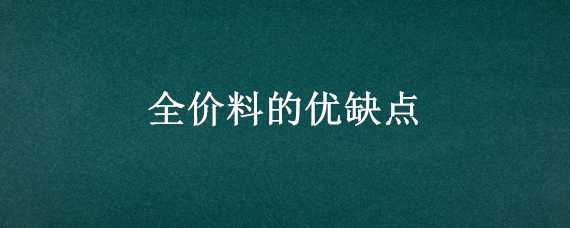 全价料的优缺点